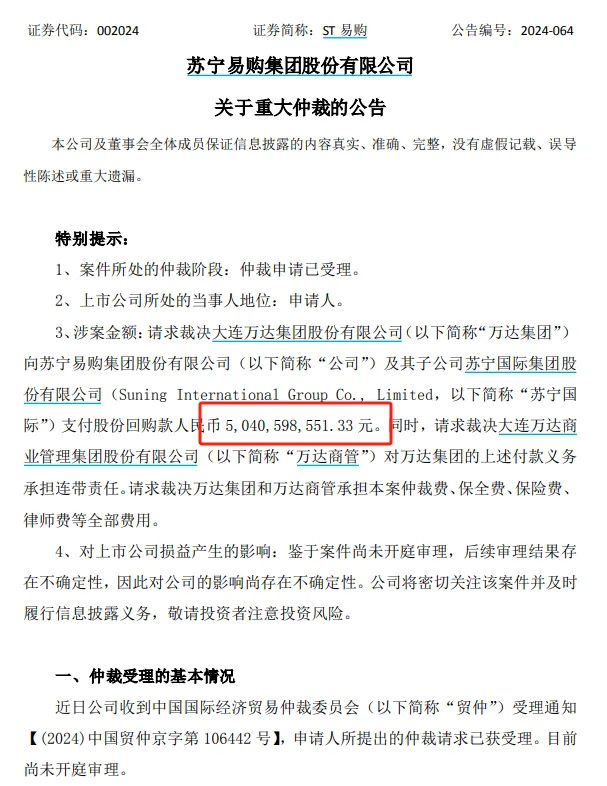 证券代码：002024　　证券简称：ST 易购　　公告编号：2024-064

苏宁易购集团股份有限公司

关于重大仲裁的公告

本公司及董事会全体成员保证信息披露的内容真实、准确、完整，没有虚假记载、误导性陈述或重大遗漏。

特别提示：

1、案件所处的仲裁阶段：仲裁申请已受理。

2、上市公司所处的当事人地位：申请人。

3、涉案金额：请求裁决大连万达集团股份有限公司（以下简称“万达集团”）向苏宁易购集团股份有限公司（以下简称“公司”）及其子公司苏宁国际集团股份有限公司（Suning International Group Co., Limited，以下简称“苏宁国际”）支付股份回购款人民币 5,040,598,551.33 元。同时，请求裁决大连万达商业管理集团股份有限公司（以下简称“万达商管”）对万达集团的上述付款义务承担连带责任。请求裁决万达集团和万达商管承担本案仲裁费、保全费、保险费、律师费等全部费用。

4、对上市公司损益产生的影响：鉴于案件尚未开庭审理，后续审理结果存在不确定性，因此对公司的影响尚存在不确定性。公司将密切关注该案件并及时履行信息披露义务，敬请投资者注意投资风险。

一、仲裁受理的基本情况

近日公司收到中国国际经济贸易仲裁委员会（以下简称“贸仲”）受理通知【(2024)中国贸仲京字第 106442 号】，申请人所提出的仲裁请求已获受理。目前尚未开庭审理。